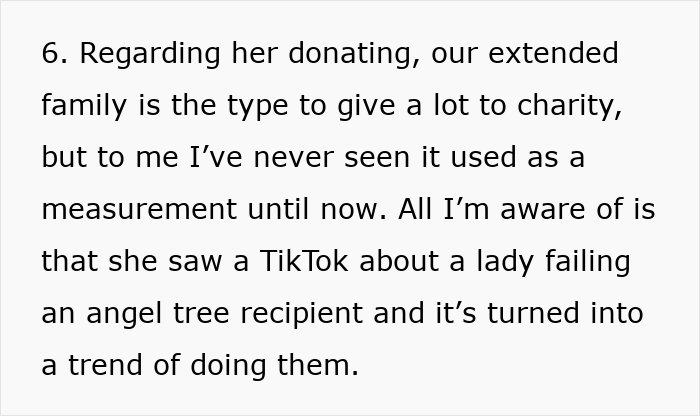 6. Regarding her donating, our extended family is the type to give a lot to charity, but to me I’ve never seen it used as a measurement until now. All I’m aware of is that she saw a TikTok about a lady failing an angel tree recipient and it’s turned into a trend of doing them.